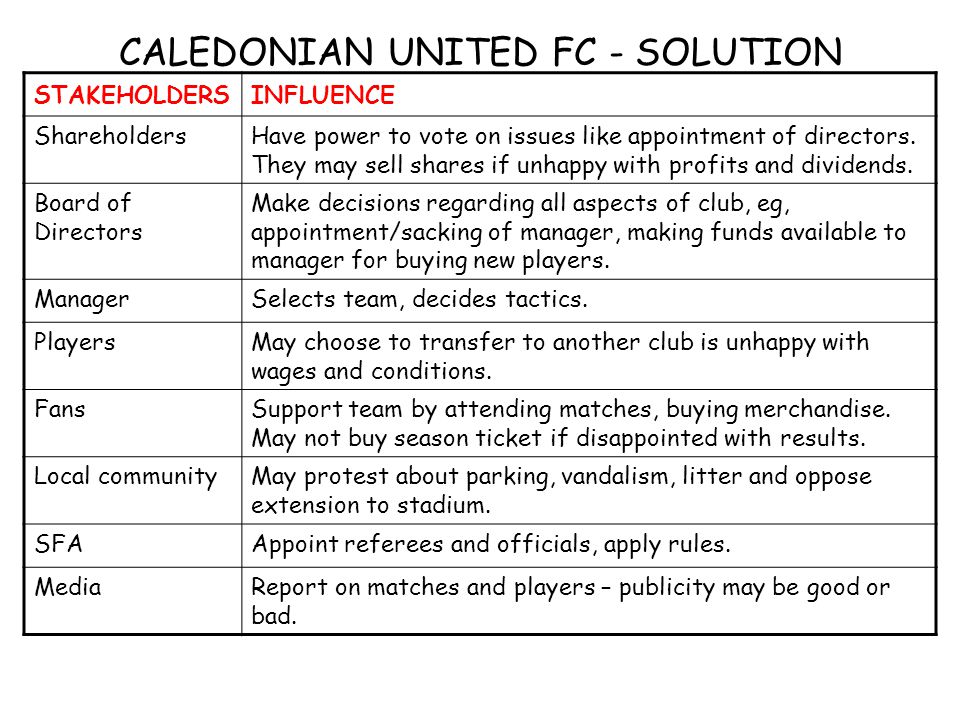 CALEDONIAN UNITED FC - SOLUTION

| STAKEHOLDERS | INFLUENCE |
|---|---|
| Shareholders | Have power to vote on issues like appointment of directors. They may sell shares if unhappy with profits and dividends. |
| Board of Directors | Make decisions regarding all aspects of club, eg, appointment/sacking of manager, making funds available to manager for buying new players. |
| Manager | Selects team, decides tactics. |
| Players | May choose to transfer to another club is unhappy with wages and conditions. |
| Fans | Support team by attending matches, buying merchandise. May not buy season ticket if disappointed with results. |
| Local community | May protest about parking, vandalism, litter and oppose extension to stadium. |
| SFA | Appoint referees and officials, apply rules. |
| Media | Report on matches and players – publicity may be good or bad. |